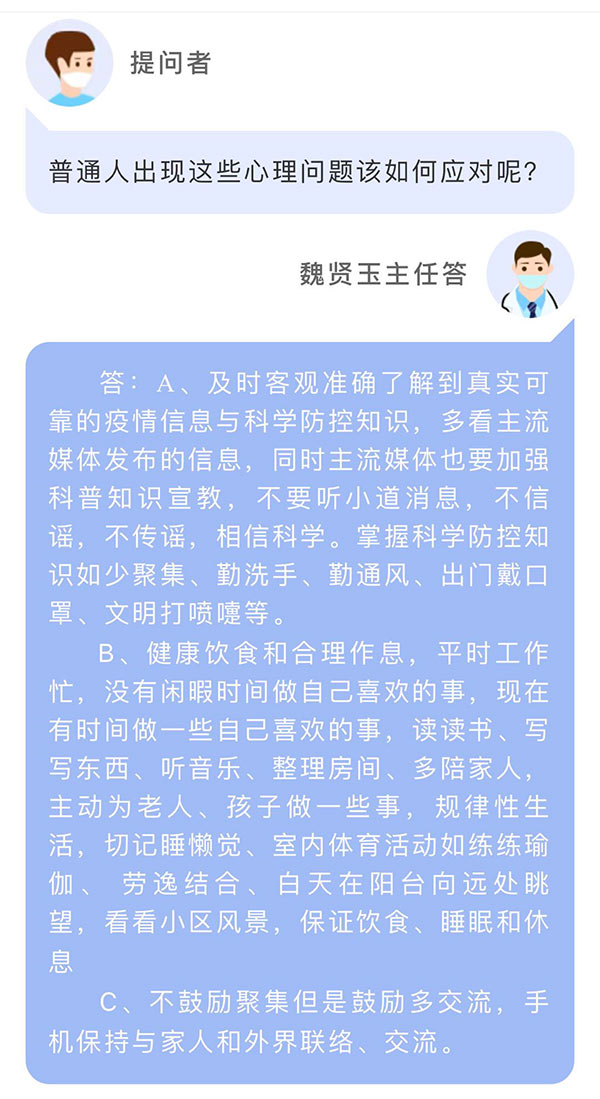 提问者

普通人出现这些心理问题该如何应对呢?

魏贤玉主任答

答：A、及时客观准确了解到真实可靠的疫情信息与科学防控知识，多看主流媒体发布的信息，同时主流媒体也要加强科普知识宣教，不要听小道消息，不信谣，不传谣，相信科学。掌握科学防控知识如少聚集、勤洗手、勤通风、出门戴口罩、文明打喷嚏等。

B、健康饮食和合理作息，平时工作忙，没有闲暇时间做自己喜欢的事，现在有时间做一些自己喜欢的事，读读书、写写东西、听音乐、整理房间、多陪家人，主动为老人、孩子做一些事，规律性生活，切记睡懒觉、室内体育活动如练练瑜伽、劳逸结合、白天在阳台向远处眺望，看看小区风景，保证饮食、睡眠和休息

C、不鼓励聚集但是鼓励多交流，手机保持与家人和外界联络、交流。